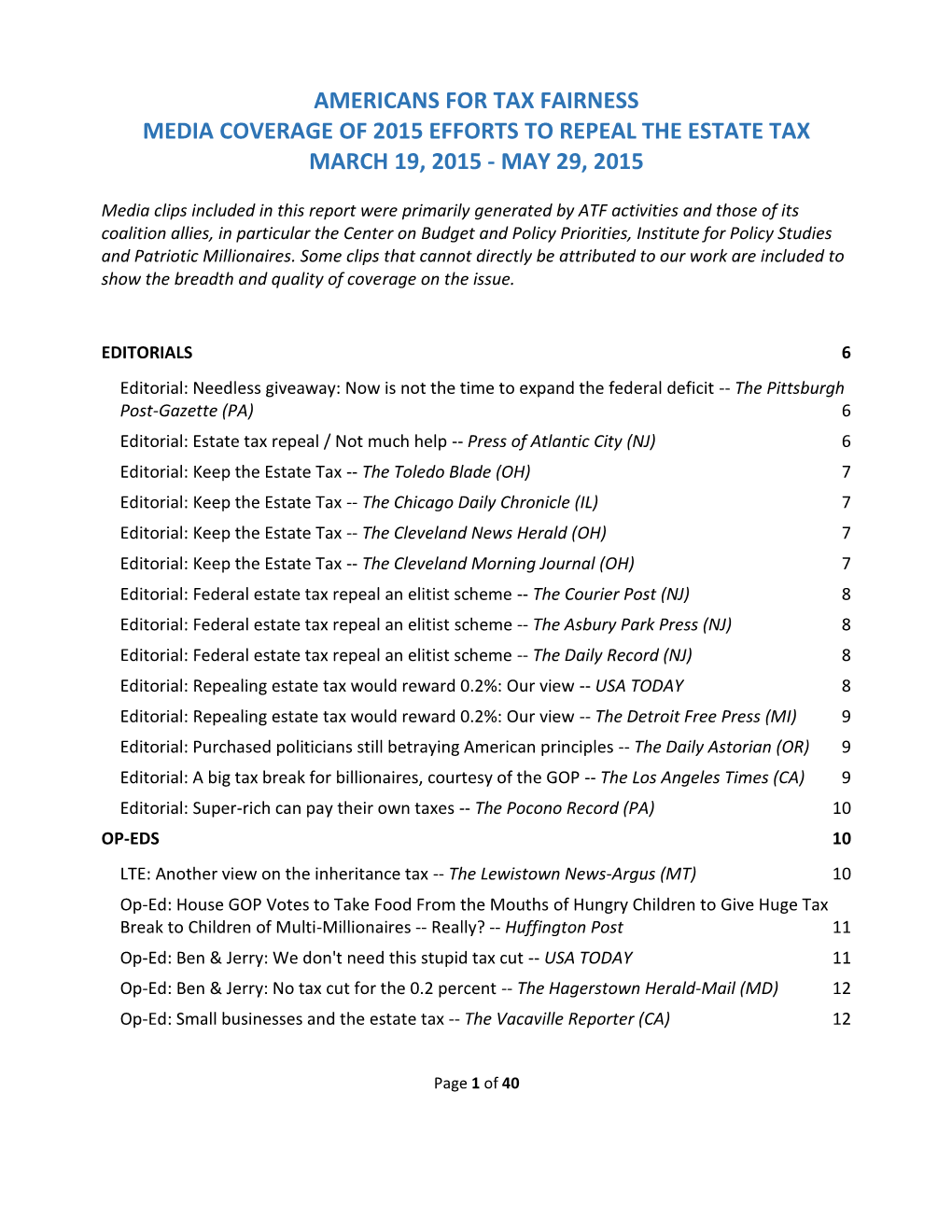 AMERICANS FOR TAX FAIRNESS
MEDIA COVERAGE OF 2015 EFFORTS TO REPEAL THE ESTATE TAX
MARCH 19, 2015 - MAY 29, 2015

Media clips included in this report were primarily generated by ATF activities and those of its coalition allies, in particular the Center on Budget and Policy Priorities, Institute for Policy Studies and Patriotic Millionaires. Some clips that cannot directly be attributed to our work are included to show the breadth and quality of coverage on the issue.

EDITORIALS 6

Editorial: Needless giveaway: Now is not the time to expand the federal deficit -- The Pittsburgh Post-Gazette (PA) 6

Editorial: Estate tax repeal / Not much help -- Press of Atlantic City (NJ) 6

Editorial: Keep the Estate Tax -- The Toledo Blade (OH) 7

Editorial: Keep the Estate Tax -- The Chicago Daily Chronicle (IL) 7

Editorial: Keep the Estate Tax -- The Cleveland News Herald (OH) 7

Editorial: Keep the Estate Tax -- The Cleveland Morning Journal (OH) 7

Editorial: Federal estate tax repeal an elitist scheme -- The Courier Post (NJ) 8

Editorial: Federal estate tax repeal an elitist scheme -- The Asbury Park Press (NJ) 8

Editorial: Federal estate tax repeal an elitist scheme -- The Daily Record (NJ) 8

Editorial: Repealing estate tax would reward 0.2%: Our view -- USA TODAY 8

Editorial: Repealing estate tax would reward 0.2%: Our view -- The Detroit Free Press (MI) 9

Editorial: Purchased politicians still betraying American principles -- The Daily Astorian (OR) 9

Editorial: A big tax break for billionaires, courtesy of the GOP -- The Los Angeles Times (CA) 9

Editorial: Super-rich can pay their own taxes -- The Pocono Record (PA) 10

OP-EDS 10

LTE: Another view on the inheritance tax -- The Lewistown News-Argus (MT) 10

Op-Ed: House GOP Votes to Take Food From the Mouths of Hungry Children to Give Huge Tax Break to Children of Multi-Millionaires -- Really? -- Huffington Post 11

Op-Ed: Ben & Jerry: We don't need this stupid tax cut -- USA TODAY 11

Op-Ed: Ben & Jerry: No tax cut for the 0.2 percent -- The Hagerstown Herald-Mail (MD) 12

Op-Ed: Small businesses and the estate tax -- The Vacaville Reporter (CA) 12

Page 1 of 40